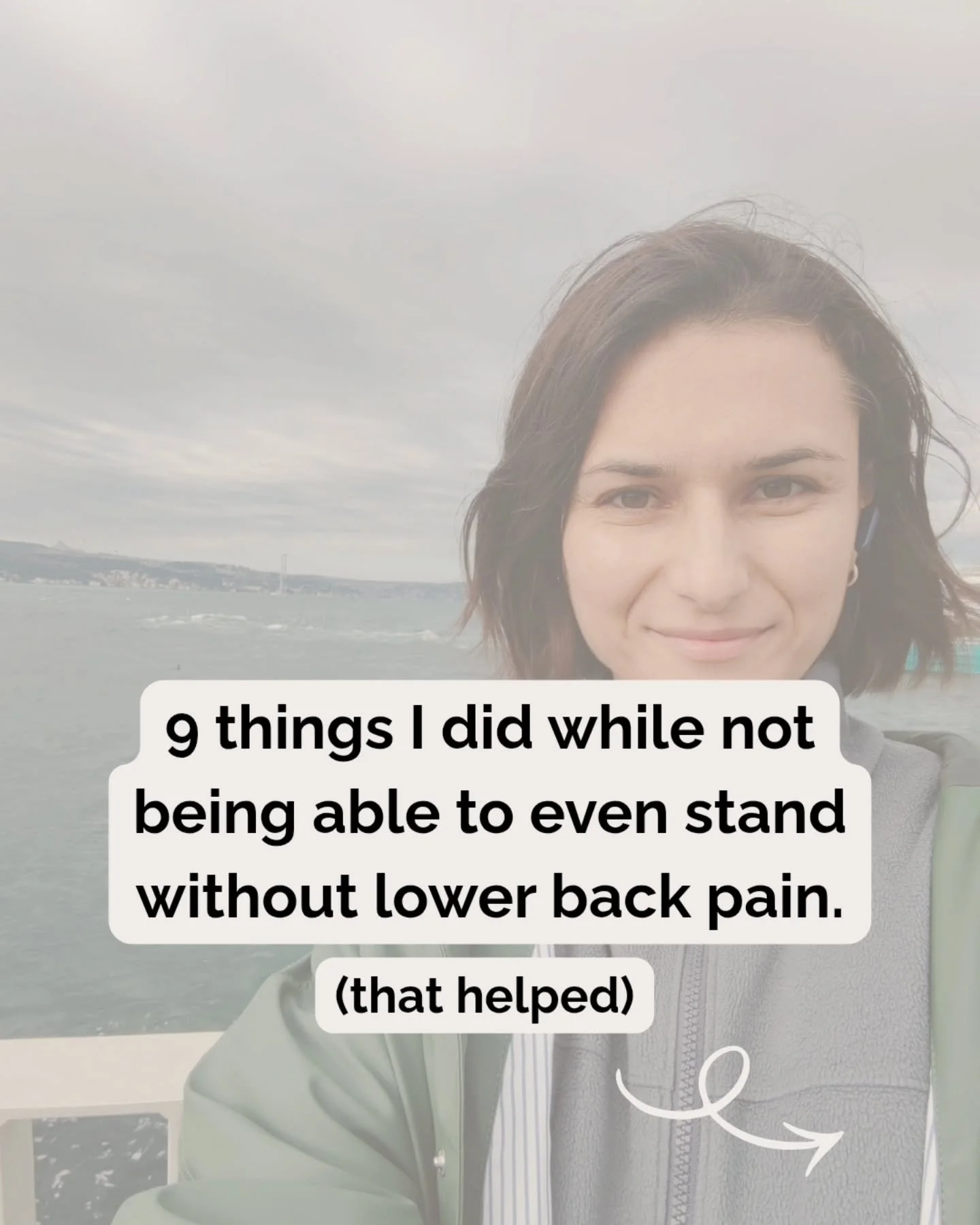 9 things I did while not being able to even stand without lower back pain.

(that helped)